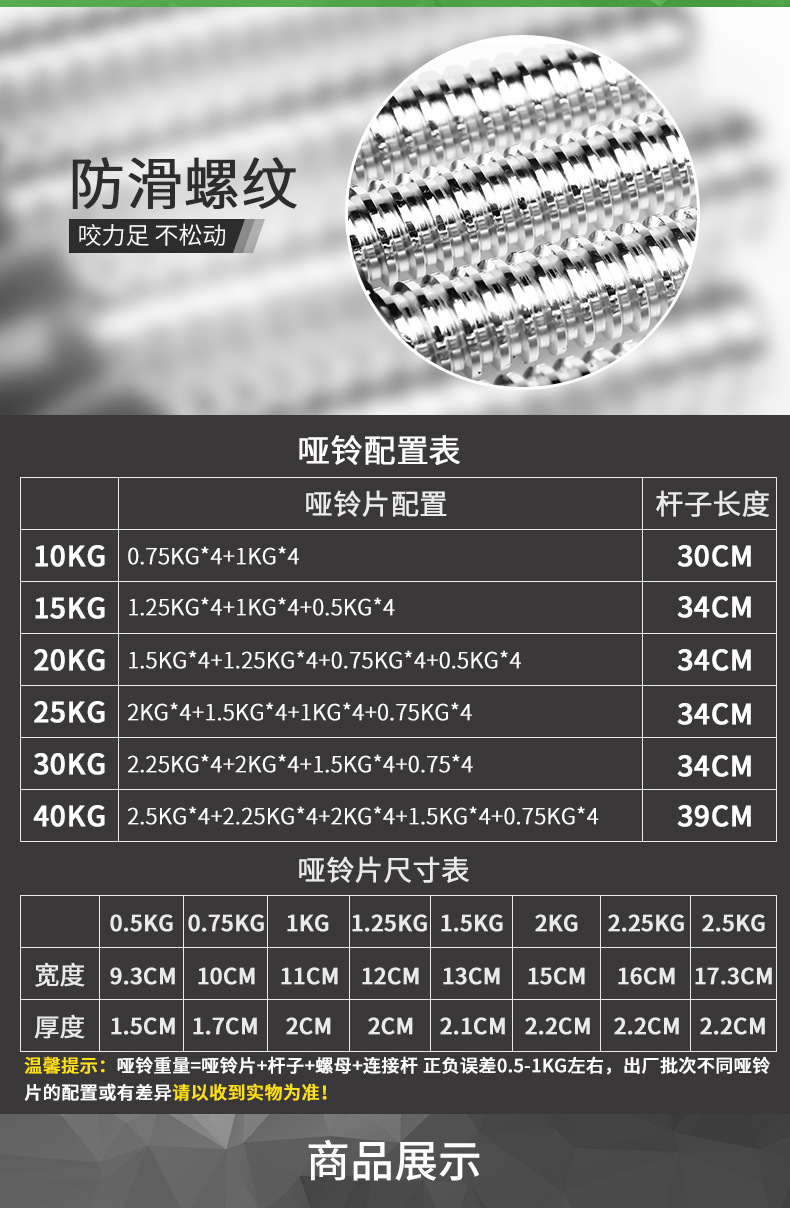 防滑螺纹

咬力足 不松动

哑铃配置表

|  | 哑铃片配置 | 杆子长度 |
|---|---|---|
| 10KG | 0.75KG*4+1KG*4 | 30CM |
| 15KG | 1.25KG*4+1KG*4+0.5KG*4 | 34CM |
| 20KG | 1.5KG*4+1.25KG*4+0.75KG*4+0.5KG*4 | 34CM |
| 25KG | 2KG*4+1.5KG*4+1KG*4+0.75KG*4 | 34CM |
| 30KG | 2.25KG*4+2KG*4+1.5KG*4+0.75*4 | 34CM |
| 40KG | 2.5KG*4+2.25KG*4+2KG*4+1.5KG*4+0.75KG*4 | 39CM |

哑铃片尺寸表

|  | 0.5KG | 0.75KG | 1KG | 1.25KG | 1.5KG | 2KG | 2.25KG | 2.5KG |
|---|---|---|---|---|---|---|---|---|
| 宽度 | 9.3CM | 10CM | 11CM | 12CM | 13CM | 15CM | 16CM | 17.3CM |
| 厚度 | 1.5CM | 1.7CM | 2CM | 2CM | 2.1CM | 2.2CM | 2.2CM | 2.2CM |

温馨提示：哑铃重量=哑铃片+杆子+螺母+连接杆 正负误差0.5-1KG左右，出厂批次不同哑铃片的配置或有差异请以收到实物为准！

商品展示